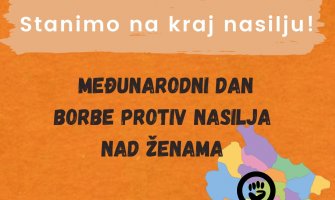 Stanimo na kraj nasilju!

MEĐUNARODNI DAN BORBE PROTIV NASILJA NAD ŽENAMA